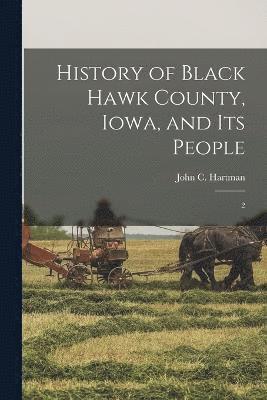 History of Black Hawk County, Iowa, and Its People

John C. Hartman

2